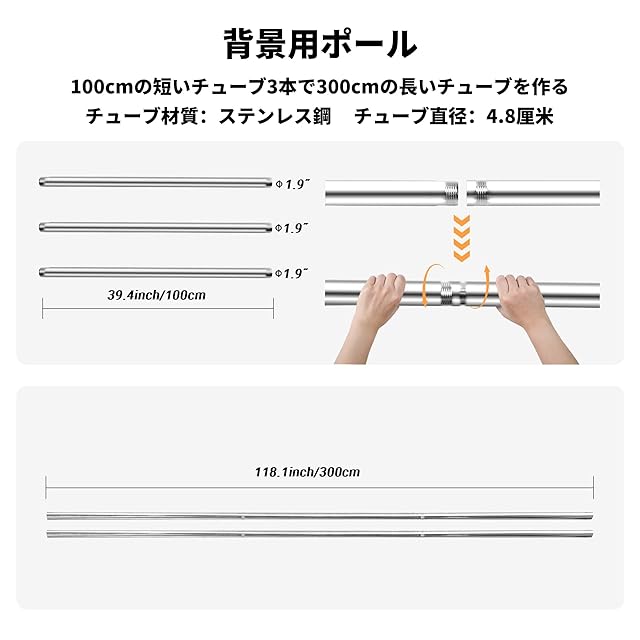 背景用ポール

100cmの短いチューブ3本で300cmの長いチューブを作る

チューブ材質：ステンレス鋼　チューブ直径：4.8厘米

Φ1.9"

Φ1.9"

Φ1.9"

39.4inch/100cm

118.1inch/300cm